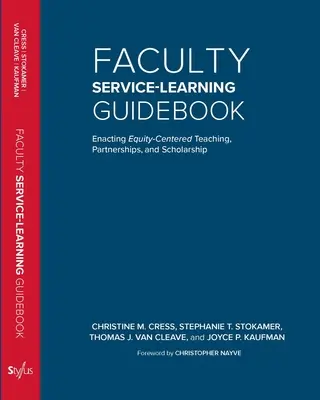 CRESS | STOKAMER | VAN CLEAVE | KAUFMAN

FACULTY SERVICE-LEARNING GUIDEBOOK

Stylus

FACULTY
SERVICE-LEARNING
GUIDEBOOK

Enacting Equity-Centered Teaching, Partnerships, and Scholarship

CHRISTINE M. CRESS, STEPHANIE T. STOKAMER, THOMAS J. VAN CLEAVE, and JOYCE P. KAUFMAN

Foreword by CHRISTOPHER NAYVE